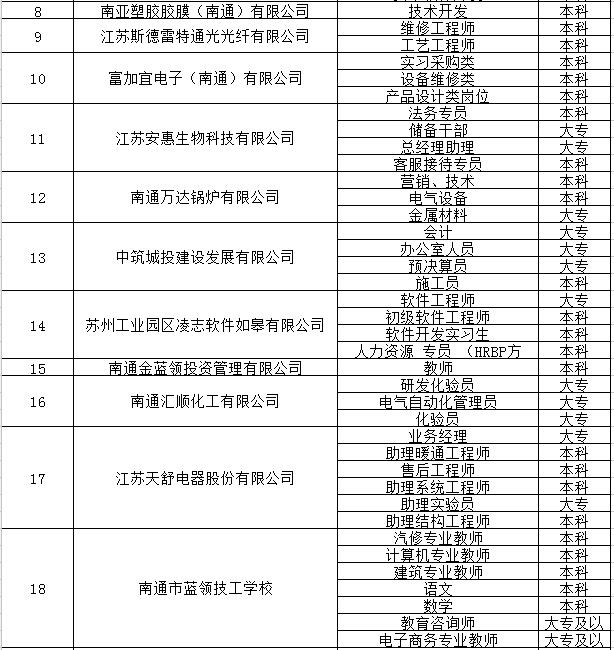 | 8 | 南亚塑胶胶膜（南通）有限公司 | 技术开发 | 本科 |
|---|---|---|---|
| 9 | 江苏斯德雷特通光光纤有限公司 | 维修工程师 | 本科 |
| | | 工艺工程师 | 本科 |
| 10 | 富加宜电子（南通）有限公司 | 实习采购类 | 本科 |
| | | 设备维修类 | 本科 |
| | | 产品设计类岗位 | 本科 |
| 11 | 江苏安惠生物科技有限公司 | 法务专员 | 本科 |
| | | 储备干部 | 大专 |
| | | 总经理助理 | 大专 |
| | | 客服接待专员 | 本科 |
| 12 | 南通万达锅炉有限公司 | 营销、技术 | 本科 |
| | | 电气设备 | 本科 |
| | | 金属材料 | 大专 |
| 13 | 中筑城投建设发展有限公司 | 会计 | 大专 |
| | | 办公室人员 | 大专 |
| | | 预决算员 | 大专 |
| | | 施工员 | 本科 |
| 14 | 苏州工业园区凌志软件如皋有限公司 | 软件工程师 | 大专 |
| | | 初级软件工程师 | 本科 |
| | | 软件开发实习生 | 本科 |
| | | 人力资源 专员 （HRBP方 | 本科 |
| 15 | 南通金蓝领投资管理有限公司 | 教师 | 本科 |
| 16 | 南通汇顺化工有限公司 | 研发化验员 | 大专 |
| | | 电气自动化管理员 | 大专 |
| | | 化验员 | 大专 |
| 17 | 江苏天舒电器股份有限公司 | 业务经理 | 大专 |
| | | 助理暖通工程师 | 本科 |
| | | 售后工程师 | 本科 |
| | | 助理系统工程师 | 本科 |
| | | 助理实验员 | 大专 |
| | | 助理结构工程师 | 本科 |
| 18 | 南通市蓝领技工学校 | 汽修专业教师 | 本科 |
| | | 计算机专业教师 | 本科 |
| | | 建筑专业教师 | 本科 |
| | | 语文 | 本科 |
| | | 数学 | 本科 |
| | | 教育咨询师 | 大专及以 |
| | | 电子商务专业教师 | 大专及以 |